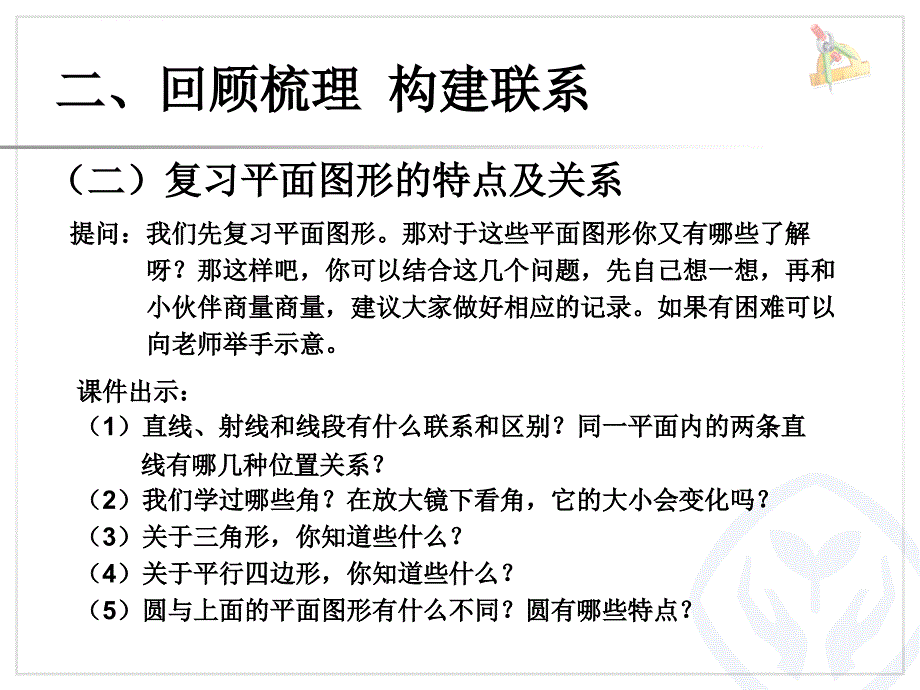 二、回顾梳理 构建联系

（二）复习平面图形的特点及关系

提问：我们先复习平面图形。那对于这些平面图形你又有哪些了解呀？那这样吧，你可以结合这几个问题，先自己想一想，再和小伙伴商量商量，建议大家做好相应的记录。如果有困难可以向老师举手示意。

课件出示：

（1）直线、射线和线段有什么联系和区别？同一平面内的两条直线有哪几种位置关系？

（2）我们学过哪些角？在放大镜下看角，它的大小会变化吗？

（3）关于三角形，你知道些什么？

（4）关于平行四边形，你知道些什么？

（5）圆与上面的平面图形有什么不同？圆有哪些特点？